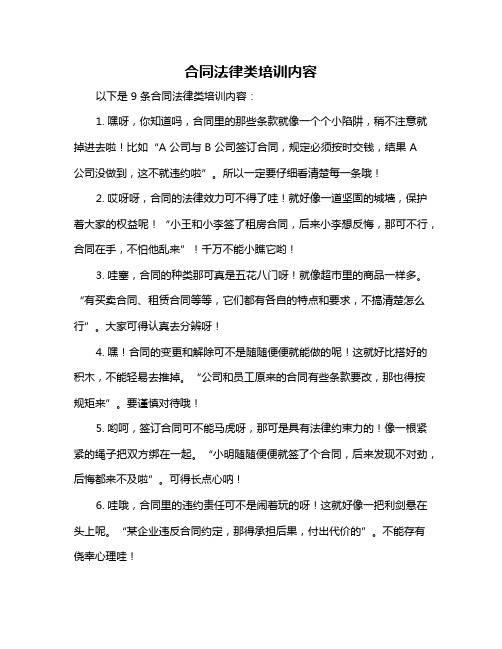 合同法律类培训内容

以下是 9 条合同法律类培训内容：

1. 嘿呀，你知道吗，合同里的那些条款就像一个个小陷阱，稍不注意就掉进去啦！比如“A 公司与 B 公司签订合同，规定必须按时交钱，结果 A 公司没做到，这不就违约啦”。所以一定要仔细看清楚每一条哦！

2. 哎呀呀，合同的法律效力可不得了哇！就好像一道坚固的城墙，保护着大家的权益呢！“小王和小李签了租房合同，后来小李想反悔，那可不行，合同在手，不怕他乱来”！千万不能小瞧它哟！

3. 哇塞，合同的种类那可真是五花八门呀！就像超市里的商品一样多。“有买卖合同、租赁合同等等，它们都有各自的特点和要求，不搞清楚怎么行”。大家可得认真去分辨呀！

4. 嘿！合同的变更和解除可不是随随便便就能做的呢！这就好比搭好的积木，不能轻易去推掉。“公司和员工原来的合同有些条款要改，那也得按规矩来”。要谨慎对待哦！

5. 哟呵，签订合同可不能马虎呀，那可是具有法律约束力的！像一根紧紧的绳子把双方绑在一起。“小明随随便便就签了个合同，后来发现不对劲，后悔都来不及啦”。可得长点心呐！

6. 哇哦，合同里的违约责任可不是闹着玩的呀！这就好像一把利剑悬在头上呢。“某企业违反合同约定，那得承担后果，付出代价的”。不能存有侥幸心理哇！